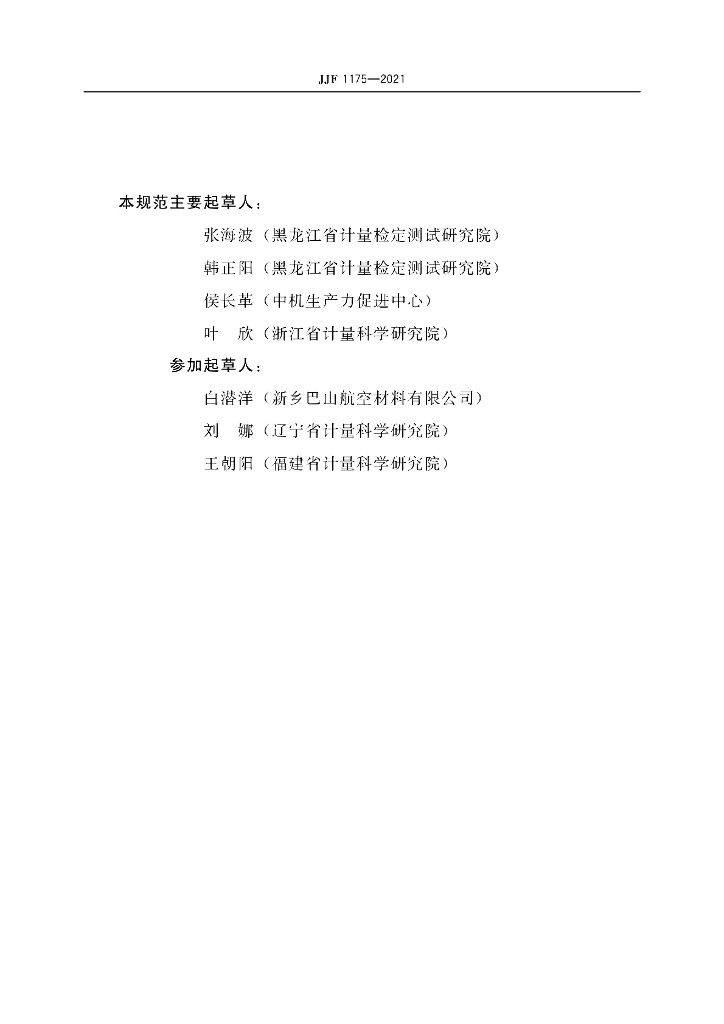 JJF 1175—2021

本规范主要起草人：

张海波（黑龙江省计量检定测试研究院）

韩正阳（黑龙江省计量检定测试研究院）

侯长革（中机生产力促进中心）

叶　欣（浙江省计量科学研究院）

参加起草人：

白潜洋（新乡巴山航空材料有限公司）

刘　娜（辽宁省计量科学研究院）

王朝阳（福建省计量科学研究院）